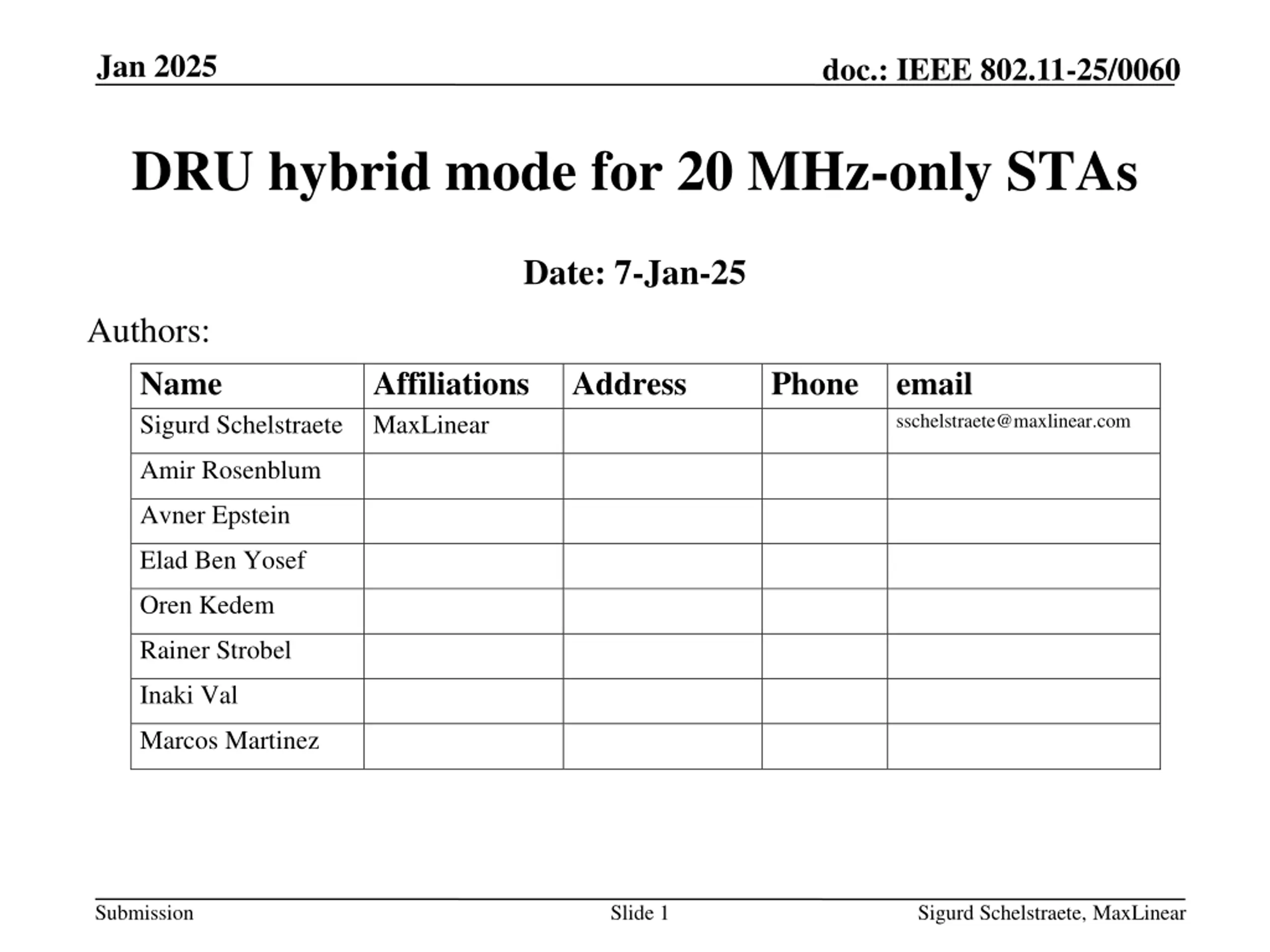 Jan 2025

doc.: IEEE 802.11-25/0060

DRU hybrid mode for 20 MHz-only STAs

Date: 7-Jan-25

Authors:

| Name | Affiliations | Address | Phone | email |
|---|---|---|---|---|
| Sigurd Schelstraete | MaxLinear | | | sschelstraete@maxlinear.com |
| Amir Rosenblum | | | | |
| Avner Epstein | | | | |
| Elad Ben Yosef | | | | |
| Oren Kedem | | | | |
| Rainer Strobel | | | | |
| Inaki Val | | | | |
| Marcos Martinez | | | | |

Submission

Slide 1

Sigurd Schelstraete, MaxLinear